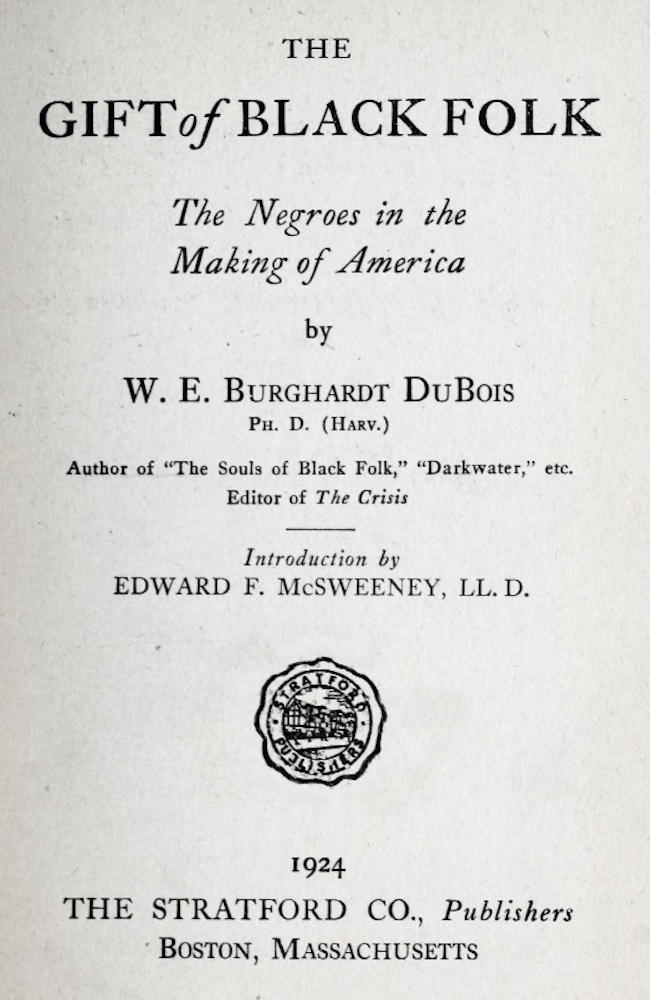 THE

GIFT of BLACK FOLK

The Negroes in the Making of America

by

W. E. BURGHARDT DUBOIS
PH. D. (HARV.)

Author of "The Souls of Black Folk," "Darkwater," etc.
Editor of The Crisis

Introduction by
EDWARD F. McSWEENEY, LL. D.

STRATFORD PUBLISHERS

1924
THE STRATFORD CO., Publishers
BOSTON, MASSACHUSETTS